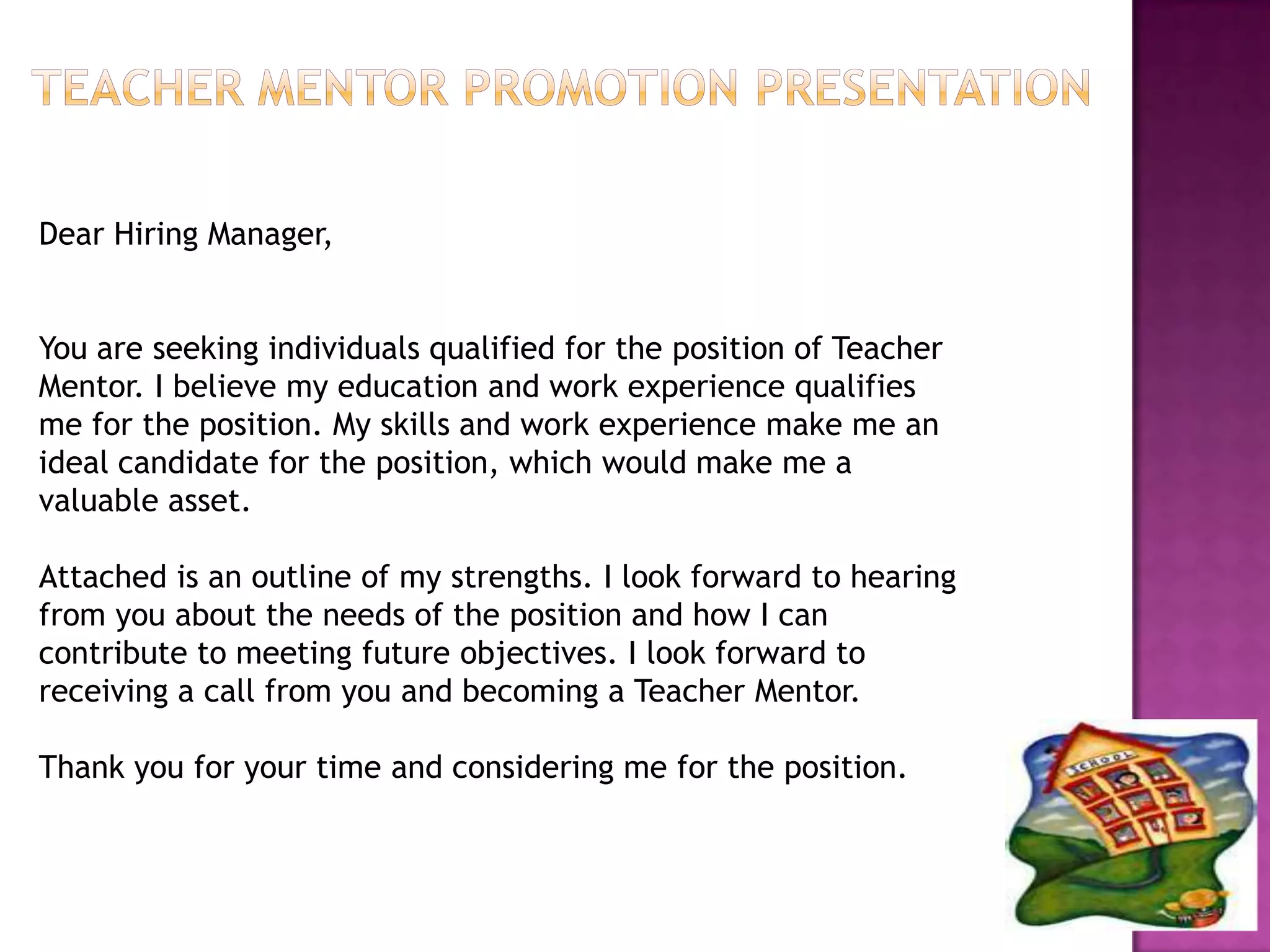 TEACHER MENTOR PROMOTION PRESENTATION

Dear Hiring Manager,

You are seeking individuals qualified for the position of Teacher Mentor. I believe my education and work experience qualifies me for the position. My skills and work experience make me an ideal candidate for the position, which would make me a valuable asset.

Attached is an outline of my strengths. I look forward to hearing from you about the needs of the position and how I can contribute to meeting future objectives. I look forward to receiving a call from you and becoming a Teacher Mentor.

Thank you for your time and considering me for the position.

SCHOOL